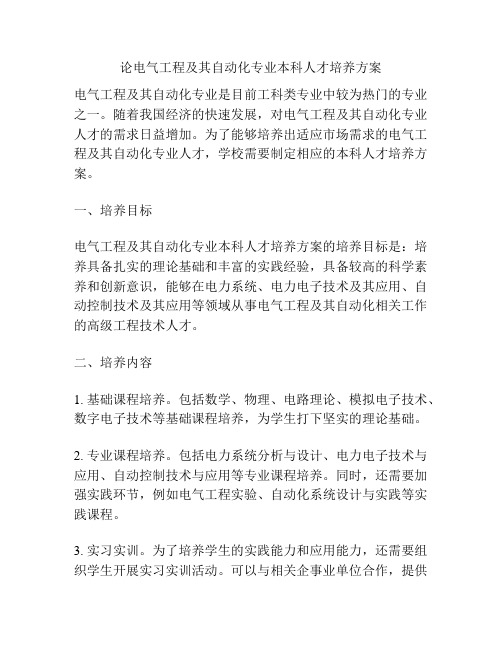 论电气工程及其自动化专业本科人才培养方案

电气工程及其自动化专业是目前工科类专业中较为热门的专业之一。随着我国经济的快速发展，对电气工程及其自动化专业人才的需求日益增加。为了能够培养出适应市场需求的电气工程及其自动化专业人才，学校需要制定相应的本科人才培养方案。

一、培养目标

电气工程及其自动化专业本科人才培养方案的培养目标是：培养具备扎实的理论基础和丰富的实践经验，具备较高的科学素养和创新意识，能够在电力系统、电力电子技术及其应用、自动控制技术及其应用等领域从事电气工程及其自动化相关工作的高级工程技术人才。

二、培养内容

1. 基础课程培养。包括数学、物理、电路理论、模拟电子技术、数字电子技术等基础课程培养，为学生打下坚实的理论基础。

2. 专业课程培养。包括电力系统分析与设计、电力电子技术与应用、自动控制技术与应用等专业课程培养。同时，还需要加强实践环节，例如电气工程实验、自动化系统设计与实践等实践课程。

3. 实习实训。为了培养学生的实践能力和应用能力，还需要组织学生开展实习实训活动。可以与相关企事业单位合作，提供